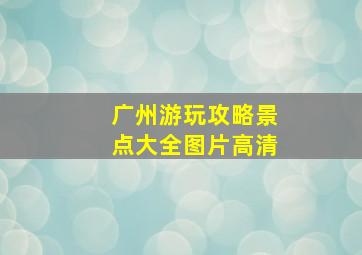 广州游玩攻略景点大全图片高清